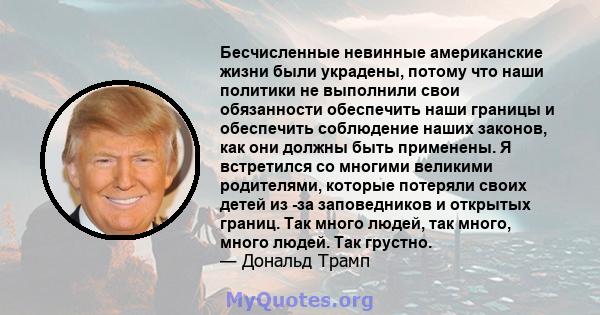 Бесчисленные невинные американские жизни были украдены, потому что наши политики не выполнили свои обязанности обеспечить наши границы и обеспечить соблюдение наших законов, как они должны быть применены. Я встретился со многими великими родителями, которые потеряли своих детей из -за заповедников и открытых границ. Так много людей, так много, много людей. Так грустно.
— Дональд Трамп

MyQuotes.org